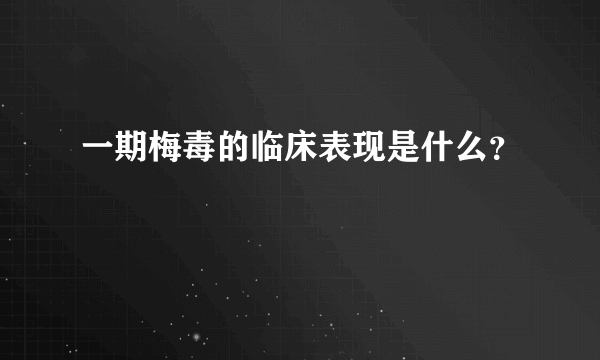 一期梅毒的临床表现是什么?